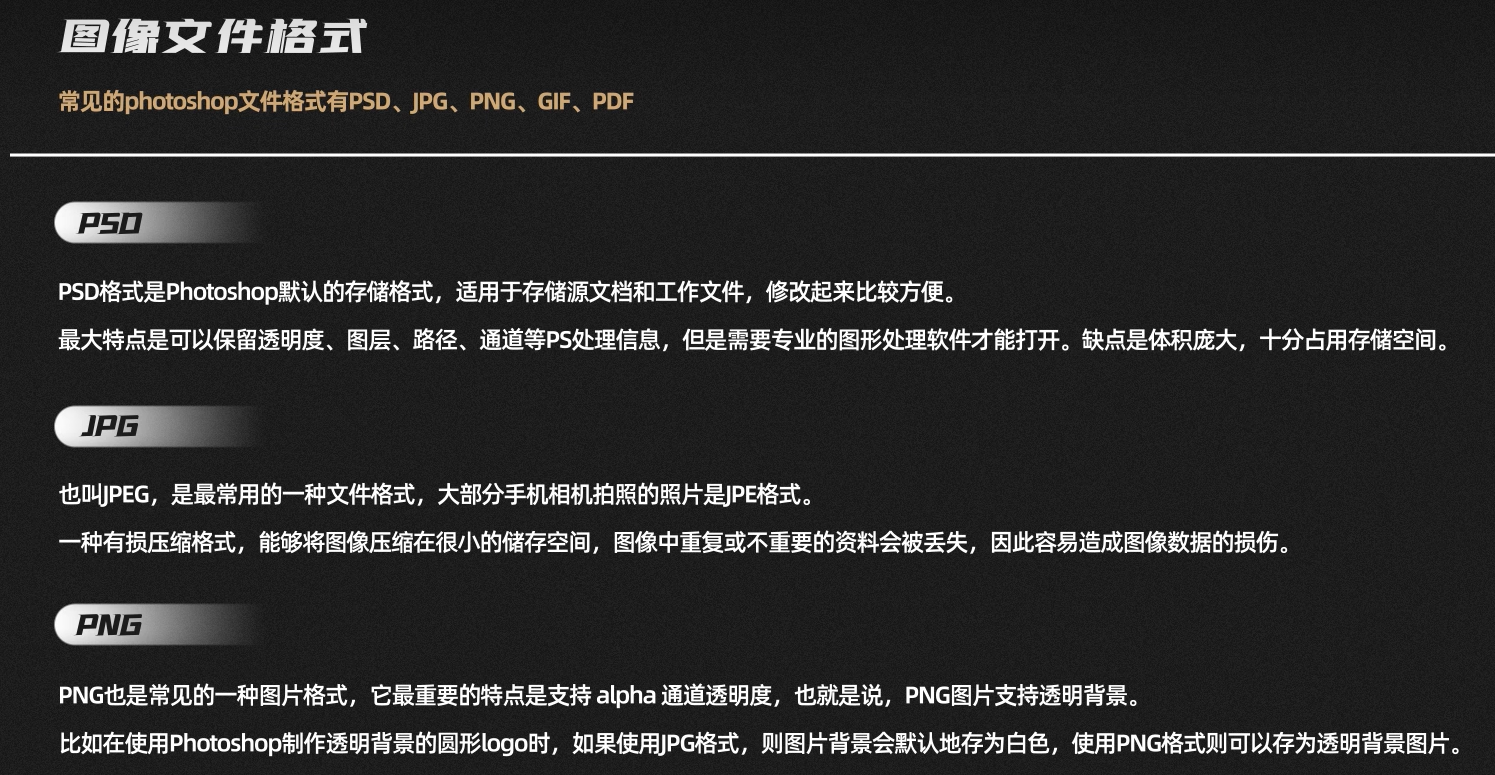 图像文件格式

常见的photoshop文件格式有PSD、JPG、PNG、GIF、PDF

PSD

PSD格式是Photoshop默认的存储格式，适用于存储源文档和工作文件，修改起来比较方便。

最大特点是可以保留透明度、图层、路径、通道等PS处理信息，但是需要专业的图形处理软件才能打开。缺点是体积庞大，十分占用存储空间。

JPG

也叫JPEG，是最常用的一种文件格式，大部分手机相机拍照的照片是JPE格式。

一种有损压缩格式，能够将图像压缩在很小的储存空间，图像中重复或不重要的资料会被丢失，因此容易造成图像数据的损伤。

PNG

PNG也是常见的一种图片格式，它最重要的特点是支持 alpha 通道透明度，也就是说，PNG图片支持透明背景。

比如在使用Photoshop制作透明背景的圆形logo时，如果使用JPG格式，则图片背景会默认地存为白色，使用PNG格式则可以存为透明背景图片。